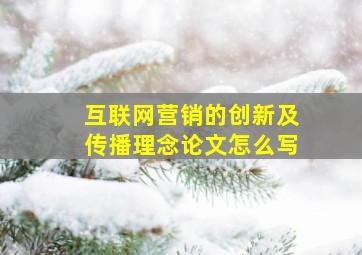 互联网营销的创新及传播理念论文怎么写